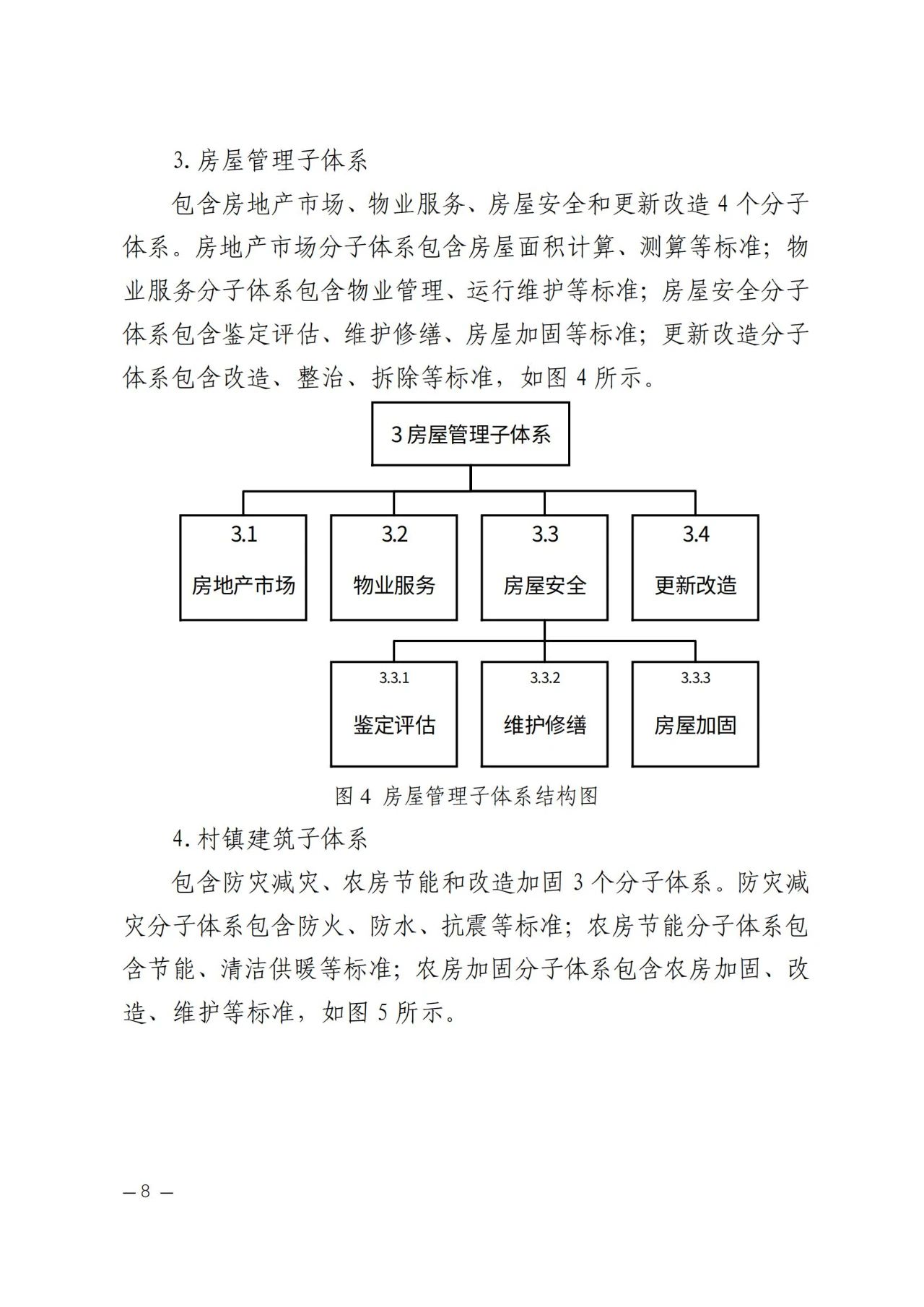 3. 房屋管理子体系

包含房地产市场、物业服务、房屋安全和更新改造 4 个分子体系。房地产市场分子体系包含房屋面积计算、测算等标准；物业服务分子体系包含物业管理、运行维护等标准；房屋安全分子体系包含鉴定评估、维护修缮、房屋加固等标准；更新改造分子体系包含改造、整治、拆除等标准，如图 4 所示。

3 房屋管理子体系

3.1 房地产市场

3.2 物业服务

3.3 房屋安全

3.4 更新改造

3.3.1 鉴定评估

3.3.2 维护修缮

3.3.3 房屋加固

图 4 房屋管理子体系结构图

4. 村镇建筑子体系

包含防灾减灾、农房节能和改造加固 3 个分子体系。防灾减灾分子体系包含防火、防水、抗震等标准；农房节能分子体系包含节能、清洁供暖等标准；农房加固分子体系包含农房加固、改造、维护等标准，如图 5 所示。

— 8 —